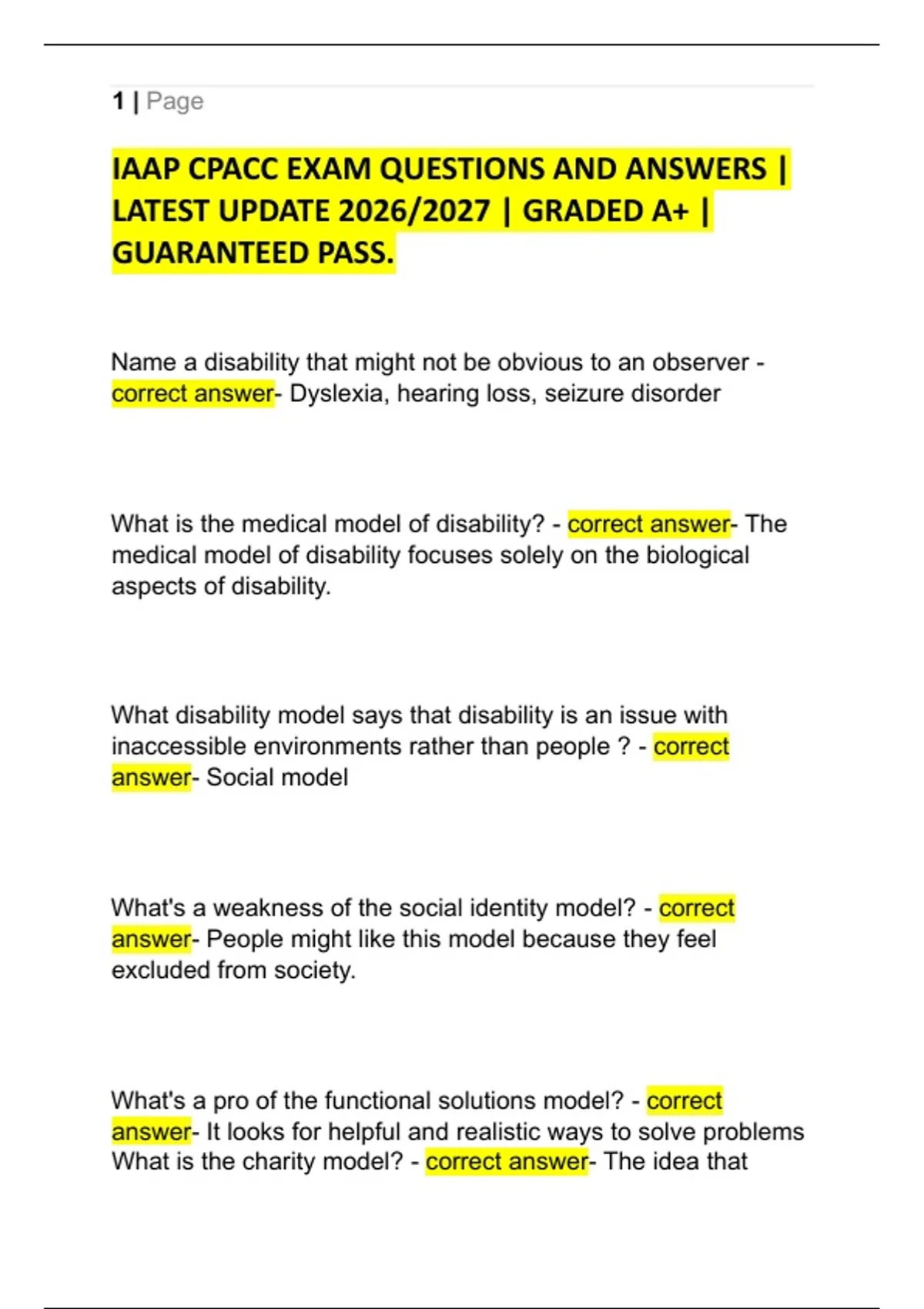 1 | Page

IAAP CPACC EXAM QUESTIONS AND ANSWERS | LATEST UPDATE 2026/2027 | GRADED A+ | GUARANTEED PASS.

Name a disability that might not be obvious to an observer - correct answer- Dyslexia, hearing loss, seizure disorder

What is the medical model of disability? - correct answer- The medical model of disability focuses solely on the biological aspects of disability.

What disability model says that disability is an issue with inaccessible environments rather than people ? - correct answer- Social model

What's a weakness of the social identity model? - correct answer- People might like this model because they feel excluded from society.

What's a pro of the functional solutions model? - correct answer- It looks for helpful and realistic ways to solve problems
What is the charity model? - correct answer- The idea that